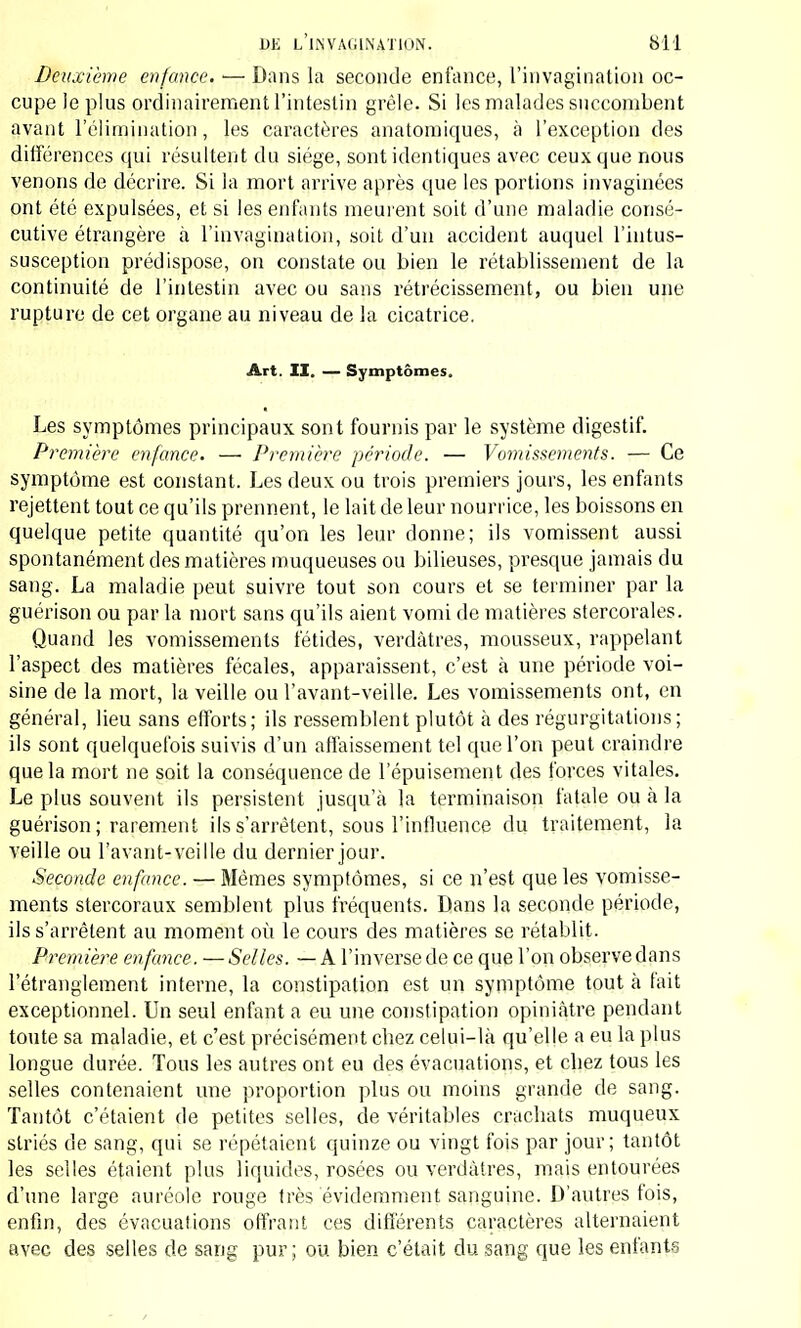 DE L'INVAGINATION. 811

Deuxième enfance. — Dans la seconde enfance, l'invagination occupe le plus ordinairement l'intestin grêle. Si les malades succombent avant l'élimination, les caractères anatomiques, à l'exception des différences qui résultent du siége, sont identiques avec ceux que nous venons de décrire. Si la mort arrive après que les portions invaginées ont été expulsées, et si les enfants meurent soit d'une maladie consécutive étrangère à l'invagination, soit d'un accident auquel l'intussusception prédispose, on constate ou bien le rétablissement de la continuité de l'intestin avec ou sans rétrécissement, ou bien une rupture de cet organe au niveau de la cicatrice.

Art. II. — Symptômes.

Les symptômes principaux sont fournis par le système digestif.

Première enfance. — Première période. — Vomissements. — Ce symptôme est constant. Les deux ou trois premiers jours, les enfants rejettent tout ce qu'ils prennent, le lait de leur nourrice, les boissons en quelque petite quantité qu'on les leur donne; ils vomissent aussi spontanément des matières muqueuses ou bilieuses, presque jamais du sang. La maladie peut suivre tout son cours et se terminer par la guérison ou par la mort sans qu'ils aient vomi de matières stercorales. Quand les vomissements fétides, verdâtres, mousseux, rappelant l'aspect des matières fécales, apparaissent, c'est à une période voisine de la mort, la veille ou l'avant-veille. Les vomissements ont, en général, lieu sans efforts; ils ressemblent plutôt à des régurgitations; ils sont quelquefois suivis d'un affaissement tel que l'on peut craindre que la mort ne soit la conséquence de l'épuisement des forces vitales. Le plus souvent ils persistent jusqu'à la terminaison fatale ou à la guérison; rarement ils s'arrêtent, sous l'influence du traitement, la veille ou l'avant-veille du dernier jour.

Seconde enfance. — Mêmes symptômes, si ce n'est que les vomissements stercoraux semblent plus fréquents. Dans la seconde période, ils s'arrêtent au moment où le cours des matières se rétablit.

Première enfance. — Selles. — A l'inverse de ce que l'on observe dans l'étranglement interne, la constipation est un symptôme tout à fait exceptionnel. Un seul enfant a eu une constipation opiniâtre pendant toute sa maladie, et c'est précisément chez celui-là qu'elle a eu la plus longue durée. Tous les autres ont eu des évacuations, et chez tous les selles contenaient une proportion plus ou moins grande de sang. Tantôt c'étaient de petites selles, de véritables crachats muqueux striés de sang, qui se répétaient quinze ou vingt fois par jour; tantôt les selles étaient plus liquides, rosées ou verdâtres, mais entourées d'une large auréole rouge très évidemment sanguine. D'autres fois, enfin, des évacuations offrant ces différents caractères alternaient avec des selles de sang pur; ou bien c'était du sang que les enfants